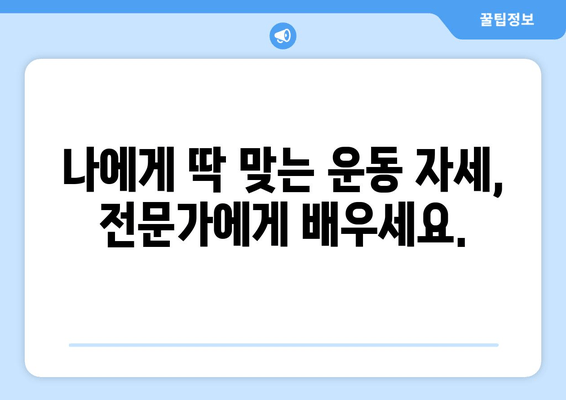 꿀팁정보

나에게 딱 맞는 운동 자세, 전문가에게 배우세요.